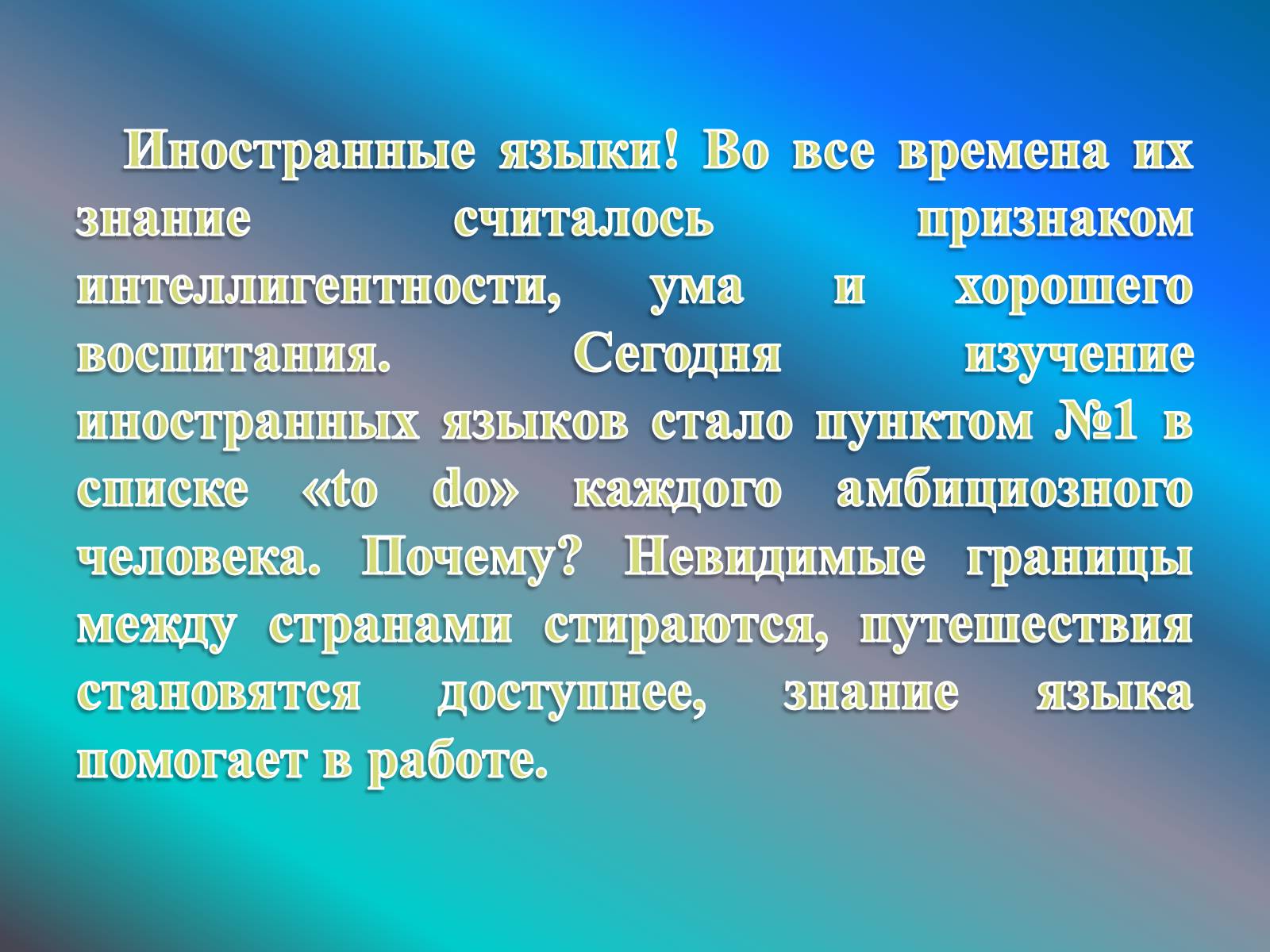 Иностранные языки! Во все времена их знание считалось признаком интеллигентности, ума и хорошего воспитания. Сегодня изучение иностранных языков стало пунктом №1 в списке «to do» каждого амбициозного человека. Почему? Невидимые границы между странами стираются, путешествия становятся доступнее, знание языка помогает в работе.